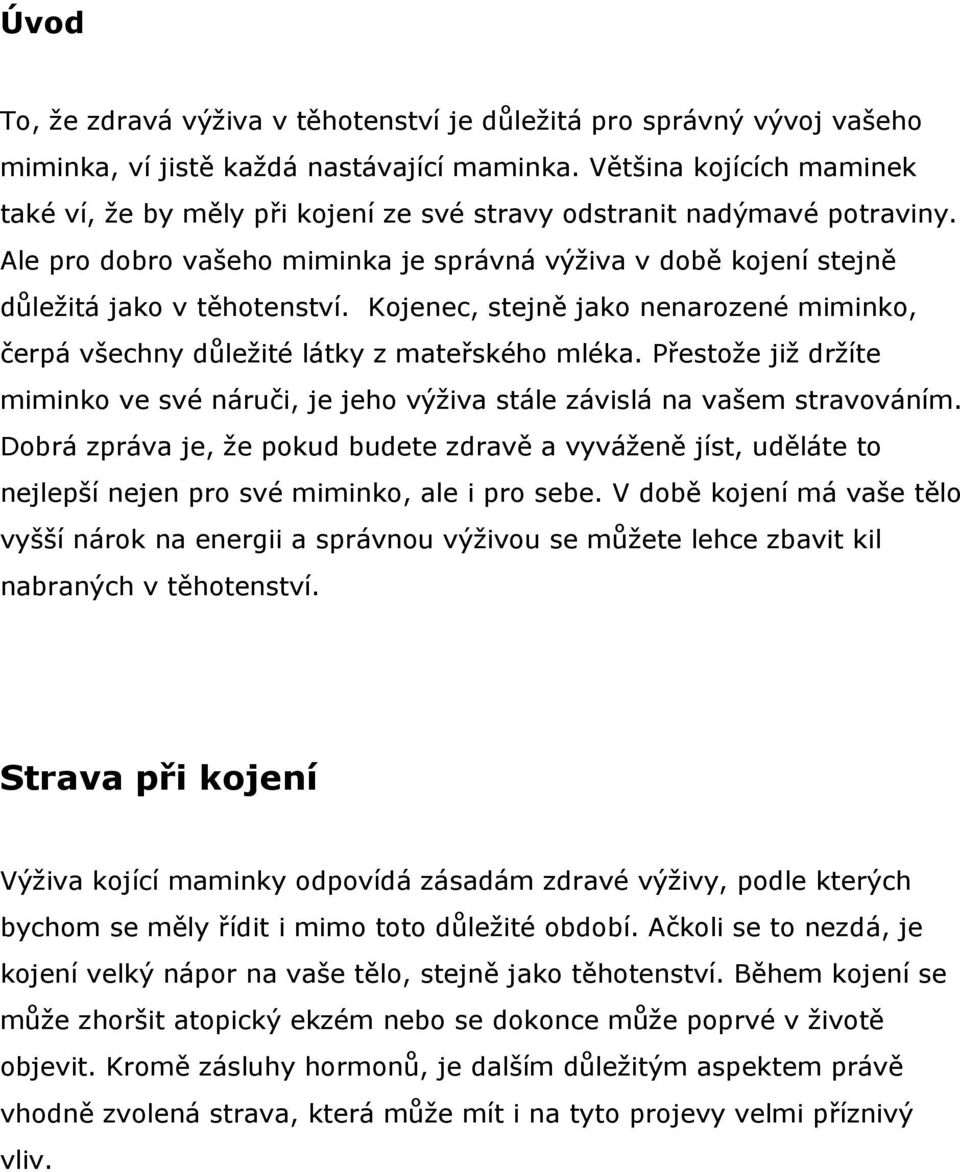 Úvod

To, že zdravá výživa v těhotenství je důležitá pro správný vývoj vašeho miminka, ví jistě každá nastávající maminka. Většina kojících maminek také ví, že by měly při kojení ze své stravy odstranit nadýmavé potraviny. Ale pro dobro vašeho miminka je správná výživa v době kojení stejně důležitá jako v těhotenství. Kojenec, stejně jako nenarozené miminko, čerpá všechny důležité látky z mateřského mléka. Přestože již držíte miminko ve své náruči, je jeho výživa stále závislá na vašem stravováním. Dobrá zpráva je, že pokud budete zdravě a vyváženě jíst, uděláte to nejlepší nejen pro své miminko, ale i pro sebe. V době kojení má vaše tělo vyšší nárok na energii a správnou výživou se můžete lehce zbavit kil nabraných v těhotenství.

Strava při kojení

Výživa kojící maminky odpovídá zásadám zdravé výživy, podle kterých bychom se měly řídit i mimo toto důležité období. Ačkoli se to nezdá, je kojení velký nápor na vaše tělo, stejně jako těhotenství. Během kojení se může zhoršit atopický ekzém nebo se dokonce může poprvé v životě objevit. Kromě zásluhy hormonů, je dalším důležitým aspektem právě vhodně zvolená strava, která může mít i na tyto projevy velmi příznivý vliv.